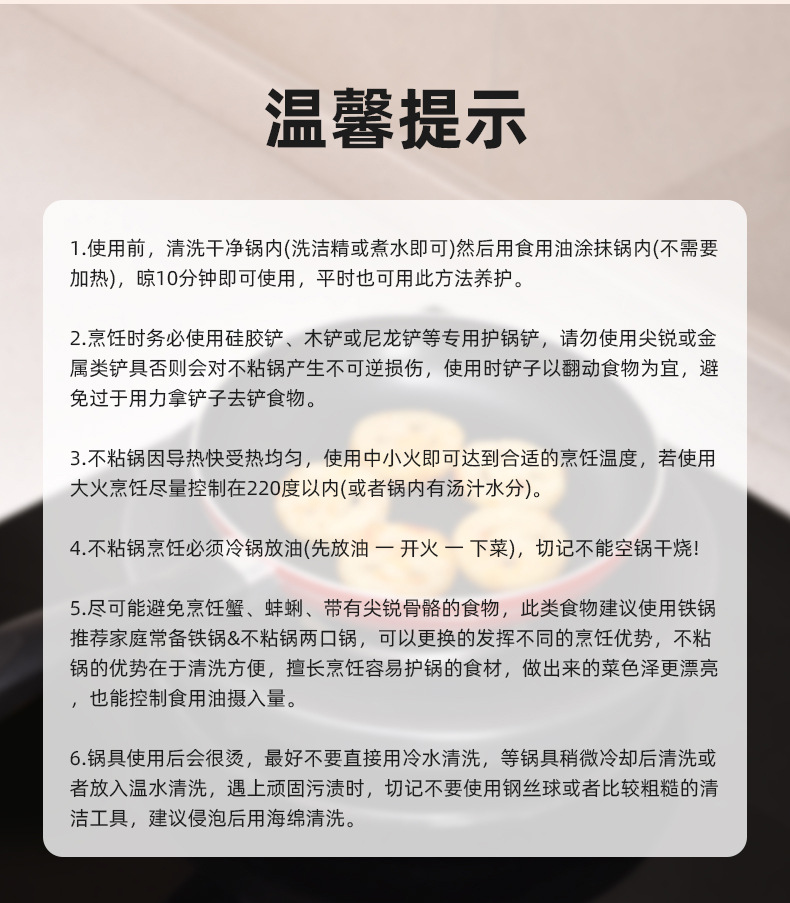 温馨提示

1.使用前，清洗干净锅内(洗洁精或煮水即可)然后用食用油涂抹锅内(不需要加热)，晾10分钟即可使用，平时也可用此方法养护。

2.烹饪时务必使用硅胶铲、木铲或尼龙铲等专用护锅铲，请勿使用尖锐或金属类铲具否则会对不粘锅产生不可逆损伤，使用时铲子以翻动食物为宜，避免过于用力拿铲子去铲食物。

3.不粘锅因导热快受热均匀，使用中小火即可达到合适的烹饪温度，若使用大火烹饪尽量控制在220度以内(或者锅内有汤汁水分)。

4.不粘锅烹饪必须冷锅放油(先放油 一 开火 一 下菜)，切记不能空锅干烧!

5.尽可能避免烹饪蟹、蚌蜊、带有尖锐骨骼的食物，此类食物建议使用铁锅推荐家庭常备铁锅&不粘锅两口锅，可以更换的发挥不同的烹饪优势，不粘锅的优势在于清洗方便，擅长烹饪容易护锅的食材，做出来的菜色泽更漂亮，也能控制食用油摄入量。

6.锅具使用后会很烫，最好不要直接用冷水清洗，等锅具稍微冷却后清洗或者放入温水清洗，遇上顽固污渍时，切记不要使用钢丝球或者比较粗糙的清洁工具，建议侵泡后用海绵清洗。